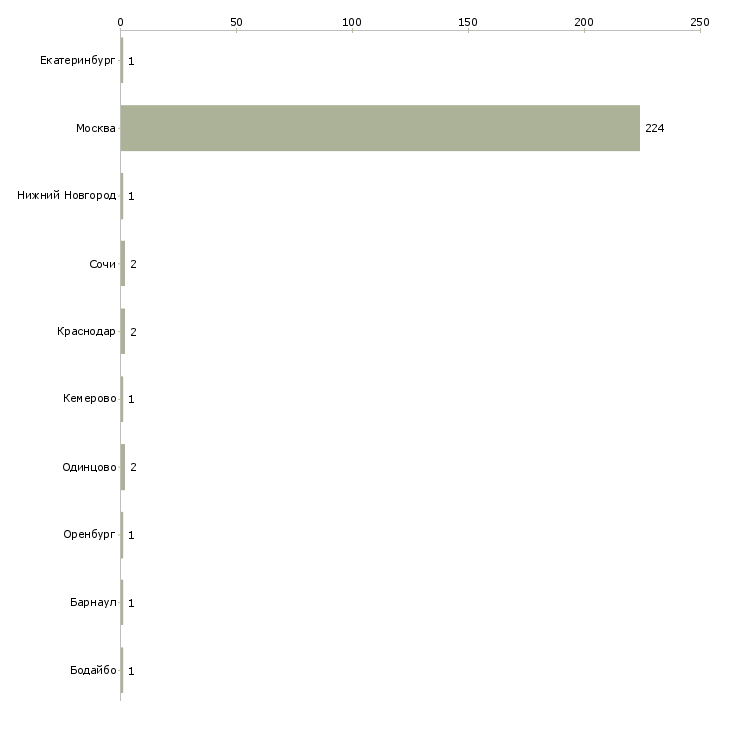 0 50 100 150 200 250

Екатеринбург 1
Москва 224
Нижний Новгород 1
Сочи 2
Краснодар 2
Кемерово 1
Одинцово 2
Оренбург 1
Барнаул 1
Бодайбо 1